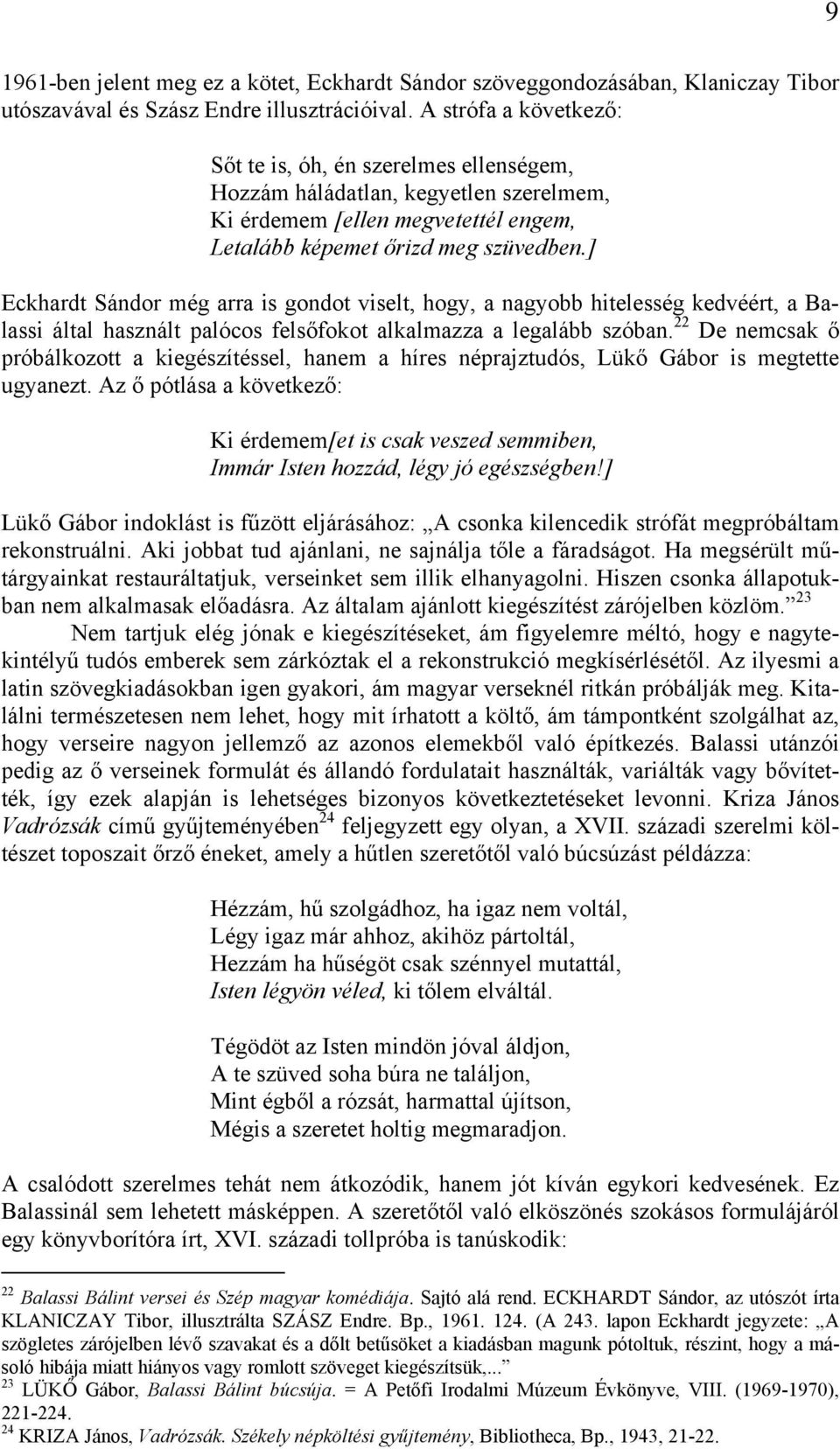 9

1961-ben jelent meg ez a kötet, Eckhardt Sándor szöveggondozásában, Klaniczay Tibor utószavával és Szász Endre illusztrációival. A strófa a következő:

Sőt te is, óh, én szerelmes ellenségem,
Hozzám háládatlan, kegyetlen szerelmem,
Ki érdemem [ellen megvetettél engem,
Letalább képemet őrizd meg szüvedben.]

Eckhardt Sándor még arra is gondot viselt, hogy, a nagyobb hitelesség kedvéért, a Balassi által használt palócos felsőfokot alkalmazza a legalább szóban.$^{22}$ De nemcsak ő próbálkozott a kiegészítéssel, hanem a híres néprajztudós, Lükő Gábor is megtette ugyanezt. Az ő pótlása a következő:

Ki érdemem[et is csak veszed semmiben,
Immár Isten hozzád, légy jó egészségben!]

Lükő Gábor indoklást is fűzött eljárásához: „A csonka kilencedik strófát megpróbáltam rekonstruálni. Aki jobbat tud ajánlani, ne sajnálja tőle a fáradságot. Ha megsérült műtárgyainkat restauráltatjuk, verseinket sem illik elhanyagolni. Hiszen csonka állapotukban nem alkalmasak előadásra. Az általam ajánlott kiegészítést zárójelben közlöm.”$^{23}$

Nem tartjuk elég jónak e kiegészítéseket, ám figyelemre méltó, hogy e nagytekintélyű tudós emberek sem zárkóztak el a rekonstrukció megkísérlésétől. Az ilyesmi a latin szövegkiadásokban igen gyakori, ám magyar verseknél ritkán próbálják meg. Kitalálni természetesen nem lehet, hogy mit írhatott a költő, ám támpontként szolgálhat az, hogy verseire nagyon jellemző az azonos elemekből való építkezés. Balassi utánzói pedig az ő verseinek formulát és állandó fordulatait használták, variálták vagy bővítették, így ezek alapján is lehetséges bizonyos következtetéseket levonni. Kriza János Vadrózsák című gyűjteményében$^{24}$ feljegyzett egy olyan, a XVII. századi szerelmi költészet toposzait őrző éneket, amely a hűtlen szeretőtől való búcsúzást példázza:

Hézzám, hű szolgádhoz, ha igaz nem voltál,
Légy igaz már ahhoz, akihöz pártoltál,
Hezzám ha hűségöt csak szénnyel mutattál,
Isten légyön véled, ki tőlem elváltál.

Tégödöt az Isten mindön jóval áldjon,
A te szüved soha búra ne találjon,
Mint égből a rózsát, harmattal újítson,
Mégis a szeretet holtig megmaradjon.

A csalódott szerelmes tehát nem átkozódik, hanem jót kíván egykori kedvesének. Ez Balassinál sem lehetett másképpen. A szeretőtől való elköszönés szokásos formulájáról egy könyvborítóra írt, XVI. századi tollpróba is tanúskodik:

$^{22}$ Balassi Bálint versei és Szép magyar komédiája. Sajtó alá rend. ECKHARDT Sándor, az utószót írta KLANICZAY Tibor, illusztrálta SZÁSZ Endre. Bp., 1961. 124. (A 243. lapon Eckhardt jegyzete: „A szögletes zárójelben lévő szavakat és a dőlt betűsöket a kiadásban magunk pótoltuk, részint, hogy a másoló hibája miatt hiányos vagy romlott szöveget kiegészítsük,...”
$^{23}$ LÜKŐ Gábor, Balassi Bálint búcsúja. = A Petőfi Irodalmi Múzeum Évkönyve, VIII. (1969-1970), 221-224.
$^{24}$ KRIZA János, Vadrózsák. Székely népköltési gyűjtemény, Bibliotheca, Bp., 1943, 21-22.